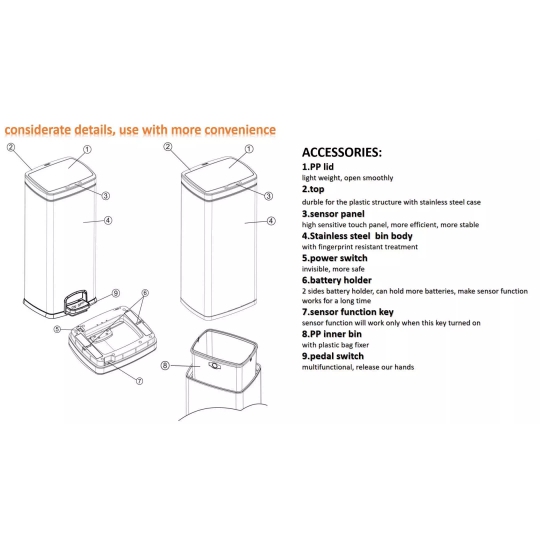 considerate details, use with more convenience

②
①
③
④
⑨
⑥
⑤
⑦

②
①
③
④
⑧

ACCESSORIES:
1.PP lid
light weight, open smoothly
2.top
durble for the plastic structure with stainless steel case
3.sensor panel
high sensitive touch panel, more efficient, more stable
4.Stainless steel bin body
with fingerprint resistant treatment
5.power switch
invisible, more safe
6.battery holder
2 sides battery holder, can hold more batteries, make sensor function works for a long time
7.sensor function key
sensor function will work only when this key turned on
8.PP inner bin
with plastic bag fixer
9.pedal switch
multifunctional, release our hands